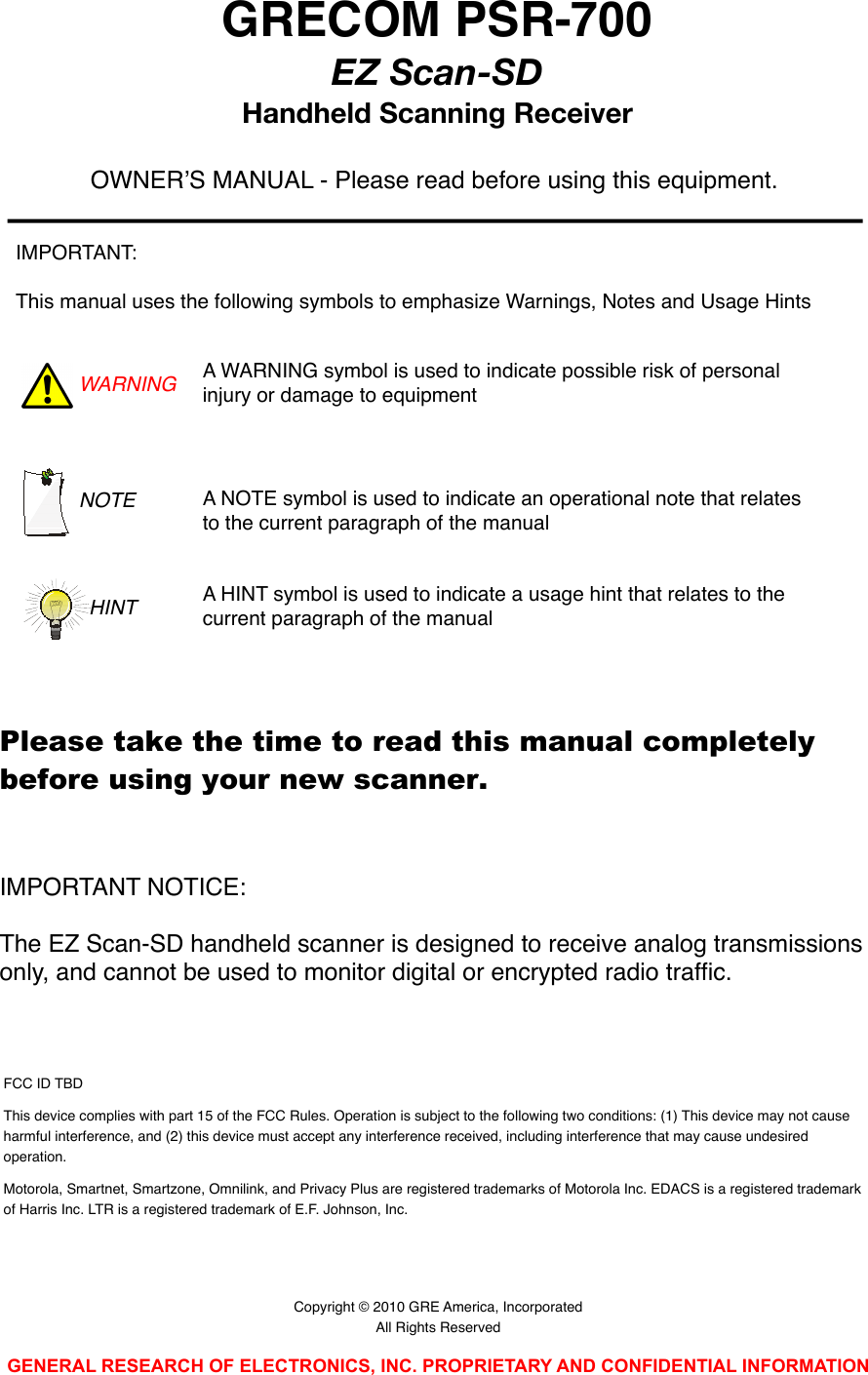 GRECOM PSR-700

EZ Scan-SD

Handheld Scanning Receiver

OWNER'S MANUAL - Please read before using this equipment.

IMPORTANT:

This manual uses the following symbols to emphasize Warnings, Notes and Usage Hints

WARNING A WARNING symbol is used to indicate possible risk of personal injury or damage to equipment

NOTE A NOTE symbol is used to indicate an operational note that relates to the current paragraph of the manual

HINT A HINT symbol is used to indicate a usage hint that relates to the current paragraph of the manual

Please take the time to read this manual completely before using your new scanner.

IMPORTANT NOTICE:

The EZ Scan-SD handheld scanner is designed to receive analog transmissions only, and cannot be used to monitor digital or encrypted radio traffic.

FCC ID TBD

This device complies with part 15 of the FCC Rules. Operation is subject to the following two conditions: (1) This device may not cause harmful interference, and (2) this device must accept any interference received, including interference that may cause undesired operation.

Motorola, Smartnet, Smartzone, Omnilink, and Privacy Plus are registered trademarks of Motorola Inc. EDACS is a registered trademark of Harris Inc. LTR is a registered trademark of E.F. Johnson, Inc.

Copyright © 2010 GRE America, Incorporated
All Rights Reserved

GENERAL RESEARCH OF ELECTRONICS, INC. PROPRIETARY AND CONFIDENTIAL INFORMATION